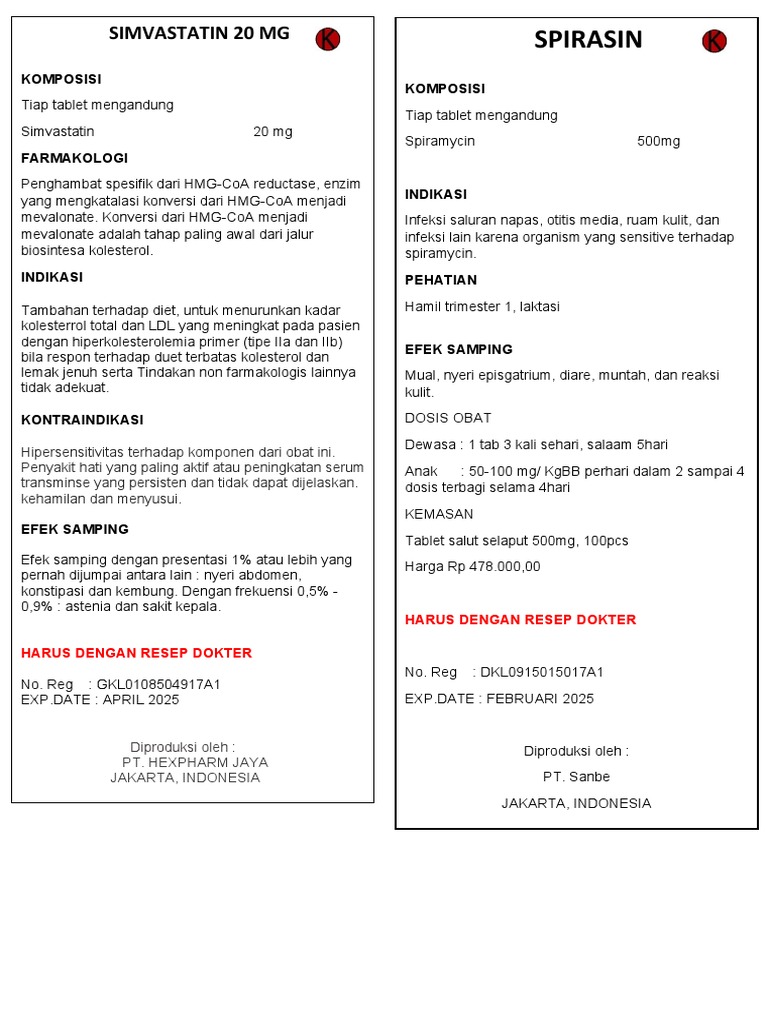 SIMVASTATIN 20 MG

K

KOMPOSISI

Tiap tablet mengandung

Simvastatin 20 mg

FARMAKOLOGI

Penghambat spesifik dari HMG-CoA reductase, enzim yang mengkatalasi konversi dari HMG-CoA menjadi mevalonate. Konversi dari HMG-CoA menjadi mevalonate adalah tahap paling awal dari jalur biosintesa kolesterol.

INDIKASI

Tambahan terhadap diet, untuk menurunkan kadar kolesterrol total dan LDL yang meningkat pada pasien dengan hiperkolesterolemia primer (tipe IIa dan IIb) bila respon terhadap duet terbatas kolesterol dan lemak jenuh serta Tindakan non farmakologis lainnya tidak adekuat.

KONTRAINDIKASI

Hipersensitivitas terhadap komponen dari obat ini. Penyakit hati yang paling aktif atau peningkatan serum transminse yang persisten dan tidak dapat dijelaskan. kehamilan dan menyusui.

EFEK SAMPING

Efek samping dengan presentasi 1% atau lebih yang pernah dijumpai antara lain : nyeri abdomen, konstipasi dan kembung. Dengan frekuensi 0,5% - 0,9% : astenia dan sakit kepala.

HARUS DENGAN RESEP DOKTER

No. Reg : GKL0108504917A1
EXP.DATE : APRIL 2025

Diproduksi oleh :
PT. HEXPHARM JAYA
JAKARTA, INDONESIA

SPIRASIN

K

KOMPOSISI

Tiap tablet mengandung

Spiramycin 500mg

INDIKASI

Infeksi saluran napas, otitis media, ruam kulit, dan infeksi lain karena organism yang sensitive terhadap spiramycin.

PEHATIAN

Hamil trimester 1, laktasi

EFEK SAMPING

Mual, nyeri episgatrium, diare, muntah, dan reaksi kulit.

DOSIS OBAT

Dewasa : 1 tab 3 kali sehari, salaam 5hari

Anak : 50-100 mg/ KgBB perhari dalam 2 sampai 4 dosis terbagi selama 4hari

KEMASAN

Tablet salut selaput 500mg, 100pcs

Harga Rp 478.000,00

HARUS DENGAN RESEP DOKTER

No. Reg : DKL0915015017A1

EXP.DATE : FEBRUARI 2025

Diproduksi oleh :

PT. Sanbe

JAKARTA, INDONESIA